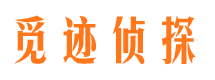 觅迹侦探